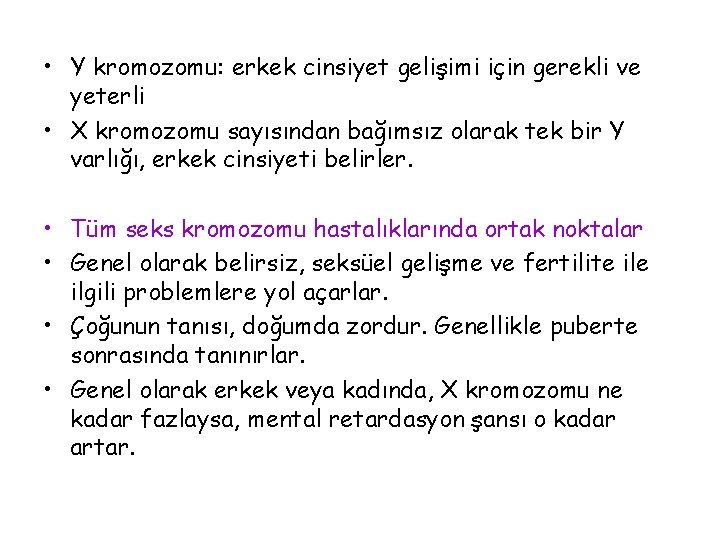 • Y kromozomu: erkek cinsiyet gelişimi için gerekli ve yeterli
• X kromozomu sayısından bağımsız olarak tek bir Y varlığı, erkek cinsiyeti belirler.

• Tüm seks kromozomu hastalıklarında ortak noktalar
• Genel olarak belirsiz, seksüel gelişme ve fertilite ile ilgili problemlere yol açarlar.
• Çoğunun tanısı, doğumda zordur. Genellikle puberte sonrasında tanınırlar.
• Genel olarak erkek veya kadında, X kromozomu ne kadar fazlaysa, mental retardasyon şansı o kadar artar.